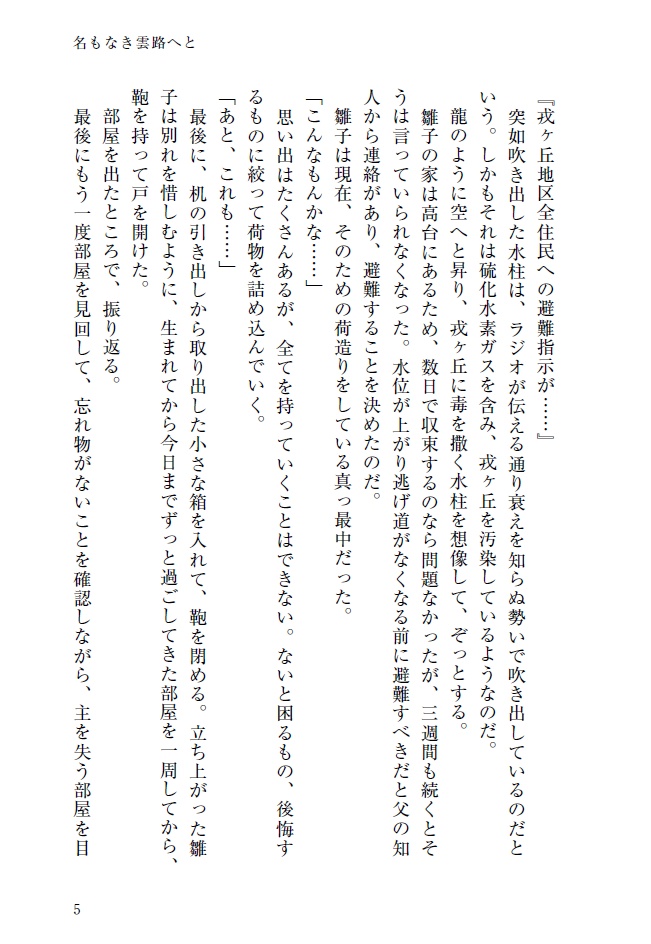 名もなき雲路へと

『戎ヶ丘地区全住民への避難指示が……』

突如吹き出した水柱は、ラジオが伝える通り衰えを知らぬ勢いで吹き出しているのだという。しかもそれは硫化水素ガスを含み、戎ヶ丘を汚染しているようなのだ。

龍のように空へと昇り、戎ヶ丘に毒を撒く水柱を想像して、ぞっとする。

雛子の家は高台にあるため、数日で収束するのなら問題なかったが、三週間も続くとそうは言っていられなくなった。水位が上がり逃げ道がなくなる前に避難すべきだと父の知人から連絡があり、避難することを決めたのだ。

雛子は現在、そのための荷造りをしている真っ最中だった。

「こんなもんかな……」

思い出はたくさんあるが、全てを持っていくことはできない。ないと困るもの、後悔するものに絞って荷物を詰め込んでいく。

「あと、これも……」

最後に、机の引き出しから取り出した小さな箱を入れて、鞄を閉める。立ち上がった雛子は別れを惜しむように、生まれてから今日までずっと過ごしてきた部屋を一周してから、鞄を持って戸を開けた。

部屋を出たところで、振り返る。

最後にもう一度部屋を見回して、忘れ物がないことを確認しながら、主を失う部屋を目

5